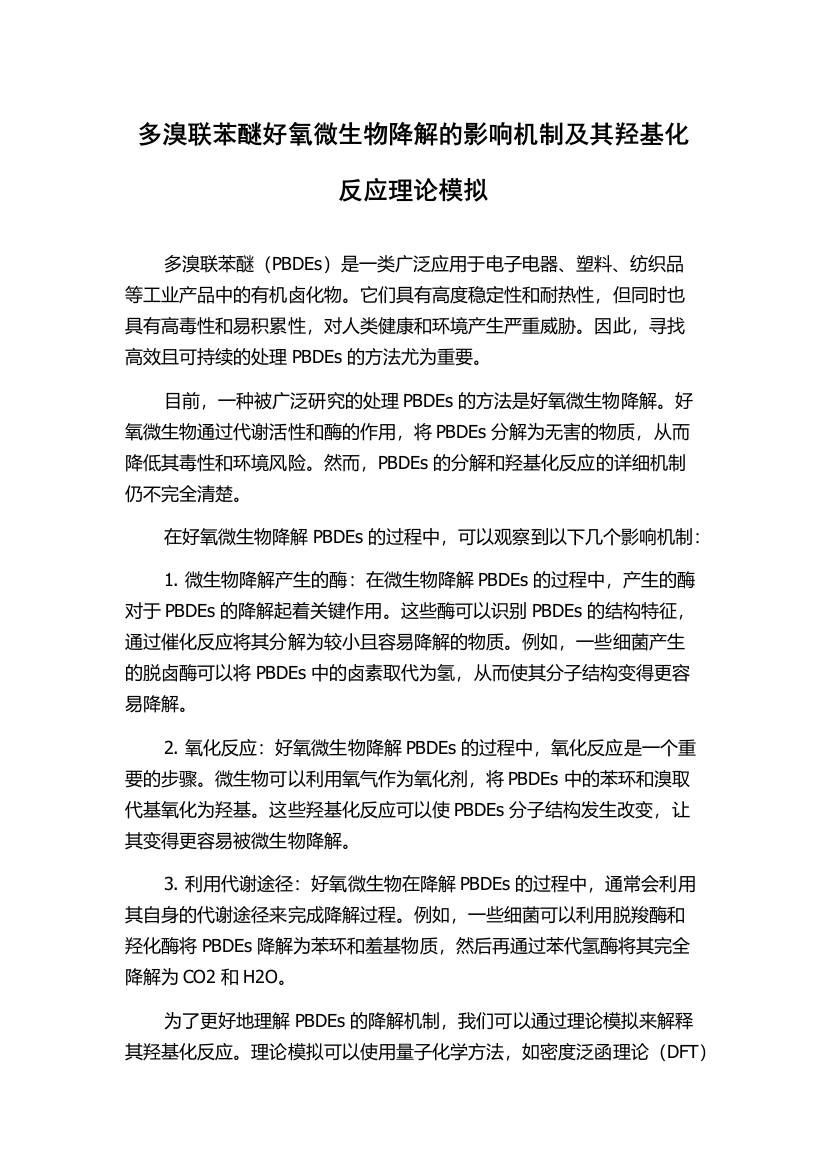 多溴联苯醚好氧微生物降解的影响机制及其羟基化反应理论模拟

多溴联苯醚（PBDEs）是一类广泛应用于电子电器、塑料、纺织品等工业产品中的有机卤化物。它们具有高度稳定性和耐热性，但同时也具有高毒性和易积累性，对人类健康和环境产生严重威胁。因此，寻找高效且可持续的处理 PBDEs 的方法尤为重要。

目前，一种被广泛研究的处理 PBDEs 的方法是好氧微生物降解。好氧微生物通过代谢活性和酶的作用，将 PBDEs 分解为无害的物质，从而降低其毒性和环境风险。然而，PBDEs 的分解和羟基化反应的详细机制仍不完全清楚。

在好氧微生物降解 PBDEs 的过程中，可以观察到以下几个影响机制：

1. 微生物降解产生的酶：在微生物降解 PBDEs 的过程中，产生的酶对于 PBDEs 的降解起着关键作用。这些酶可以识别 PBDEs 的结构特征，通过催化反应将其分解为较小且容易降解的物质。例如，一些细菌产生的脱卤酶可以将 PBDEs 中的卤素取代为氢，从而使其分子结构变得更容易降解。

2. 氧化反应：好氧微生物降解 PBDEs 的过程中，氧化反应是一个重要的步骤。微生物可以利用氧气作为氧化剂，将 PBDEs 中的苯环和溴取代基氧化为羟基。这些羟基化反应可以使 PBDEs 分子结构发生改变，让其变得更容易被微生物降解。

3. 利用代谢途径：好氧微生物在降解 PBDEs 的过程中，通常会利用其自身的代谢途径来完成降解过程。例如，一些细菌可以利用脱羧酶和羟化酶将 PBDEs 降解为苯环和羞基物质，然后再通过苯代氢酶将其完全降解为 CO2 和 H2O。

为了更好地理解 PBDEs 的降解机制，我们可以通过理论模拟来解释其羟基化反应。理论模拟可以使用量子化学方法，如密度泛函理论（DFT）